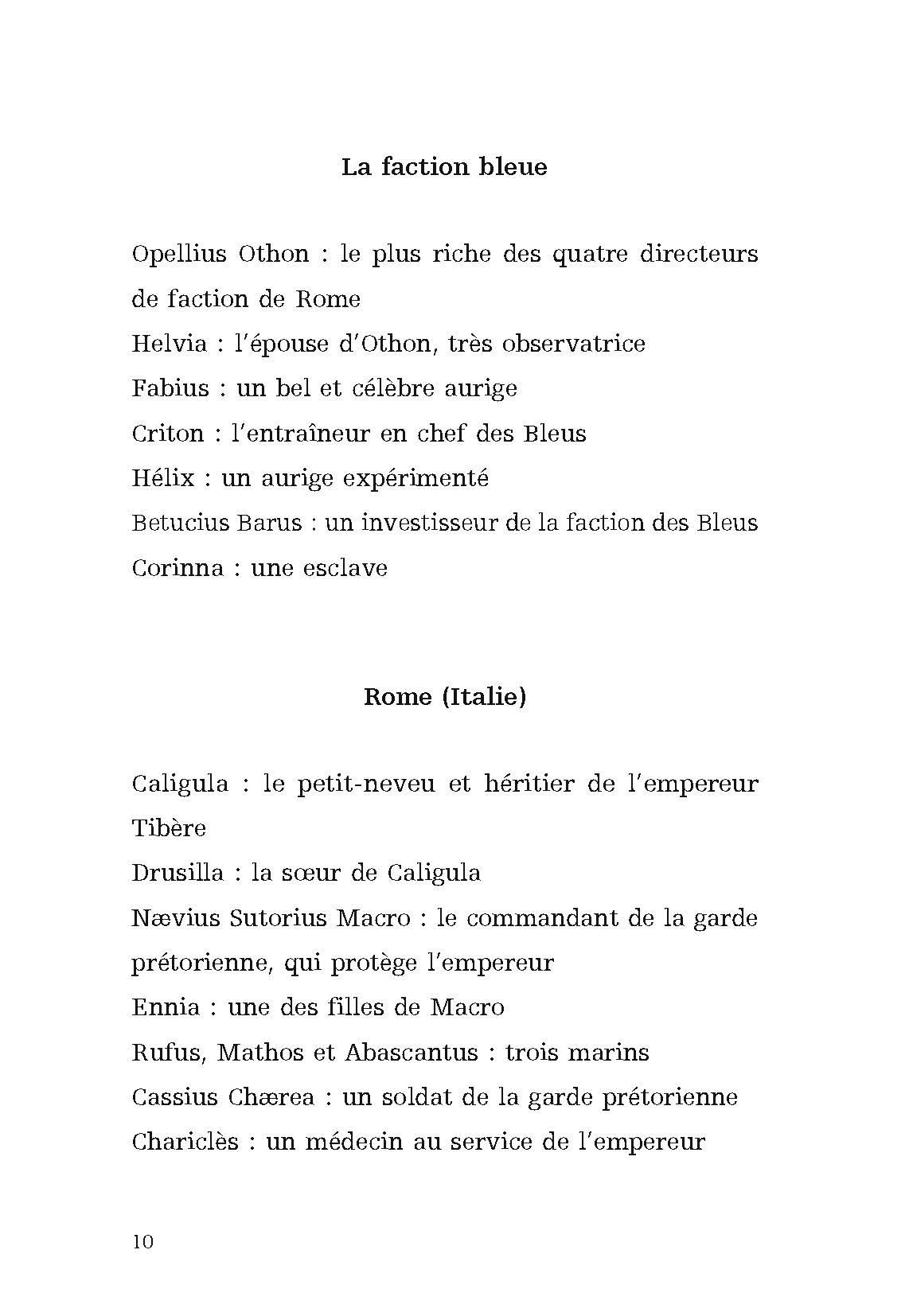 La faction bleue

Opellius Othon : le plus riche des quatre directeurs de faction de Rome
Helvia : l'épouse d'Othon, très observatrice
Fabius : un bel et célèbre aurige
Criton : l'entraîneur en chef des Bleus
Hélix : un aurige expérimenté
Betucius Barus : un investisseur de la faction des Bleus
Corinna : une esclave

Rome (Italie)

Caligula : le petit-neveu et héritier de l'empereur Tibère
Drusilla : la sœur de Caligula
Nævius Sutorius Macro : le commandant de la garde prétorienne, qui protège l'empereur
Ennia : une des filles de Macro
Rufus, Mathos et Abascantus : trois marins
Cassius Chærea : un soldat de la garde prétorienne
Chariclès : un médecin au service de l'empereur

10